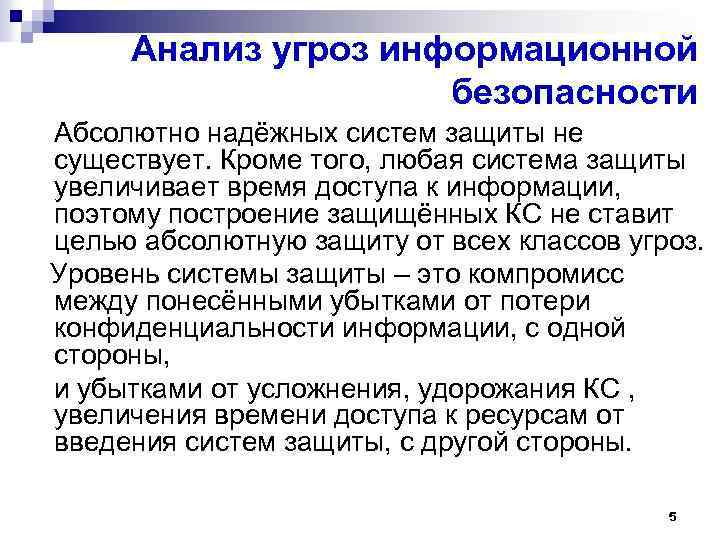 Анализ угроз информационной безопасности

Абсолютно надёжных систем защиты не существует. Кроме того, любая система защиты увеличивает время доступа к информации, поэтому построение защищённых КС не ставит целью абсолютную защиту от всех классов угроз.

Уровень системы защиты – это компромисс между понесёнными убытками от потери конфиденциальности информации, с одной стороны,

и убытками от усложнения, удорожания КС , увеличения времени доступа к ресурсам от введения систем защиты, с другой стороны.

5